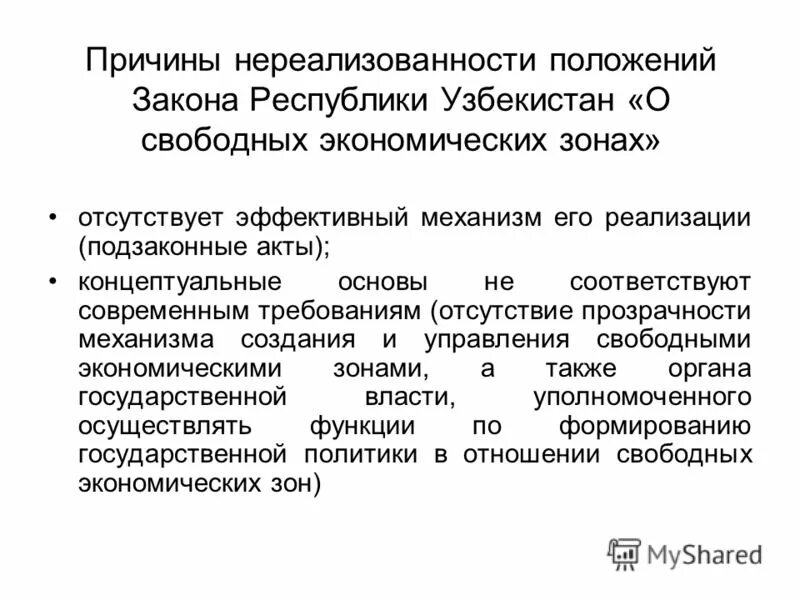 Причины нереализованности положений Закона Республики Узбекистан «О свободных экономических зонах»

• отсутствует эффективный механизм его реализации (подзаконные акты);

• концептуальные основы не соответствуют современным требованиям (отсутствие прозрачности механизма создания и управления свободными экономическими зонами, а также органа государственной власти, уполномоченного осуществлять функции по формированию государственной политики в отношении свободных экономических зон)

MyShared